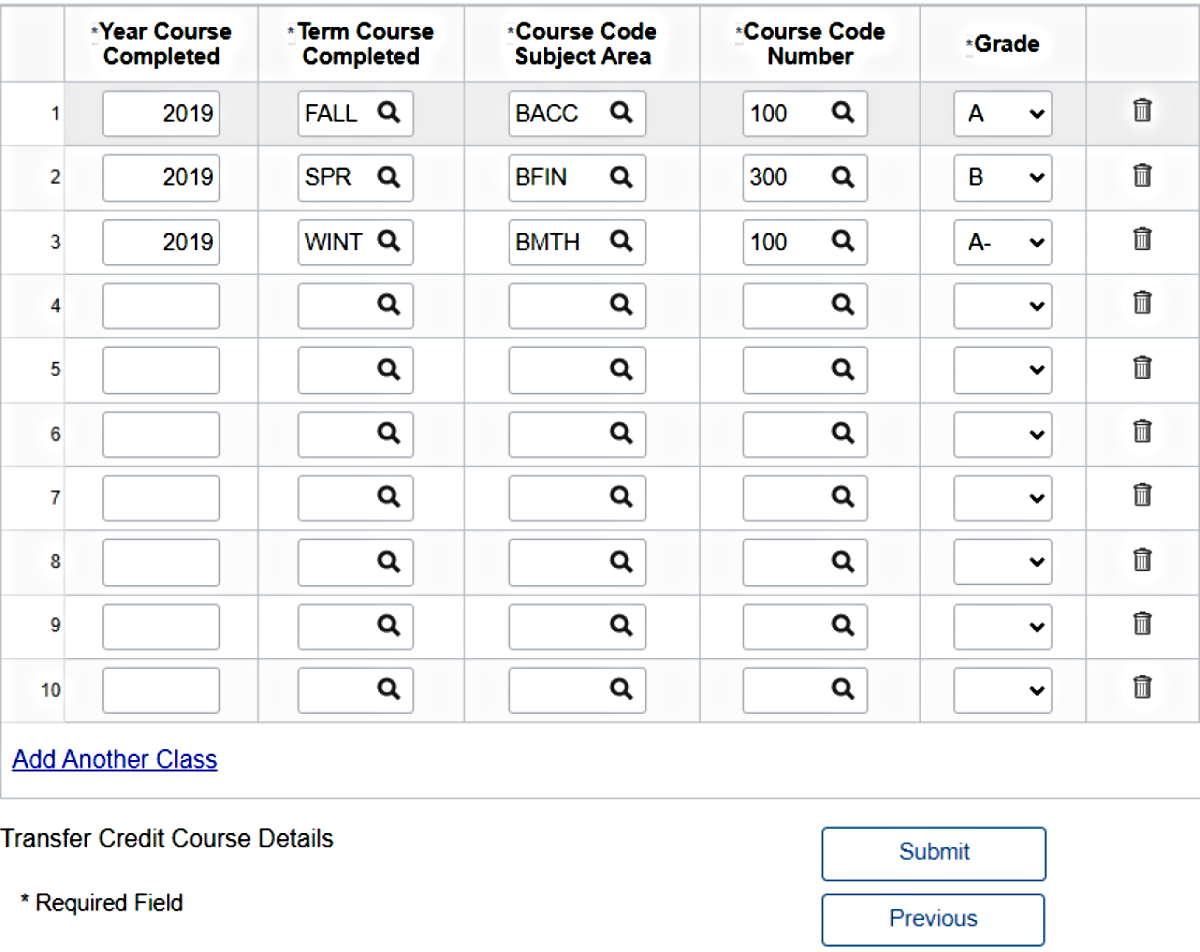 |  | *Year Course Completed | *Term Course Completed | *Course Code Subject Area | *Course Code Number | *Grade |  |
|---|---|---|---|---|---|---|
| 1 | 2019 | FALL | BACC | 100 | A |  |
| 2 | 2019 | SPR | BFIN | 300 | B |  |
| 3 | 2019 | WINT | BMTH | 100 | A- |  |
| 4 |  |  |  |  |  |  |
| 5 |  |  |  |  |  |  |
| 6 |  |  |  |  |  |  |
| 7 |  |  |  |  |  |  |
| 8 |  |  |  |  |  |  |
| 9 |  |  |  |  |  |  |
| 10 |  |  |  |  |  |  |

Add Another Class

Transfer Credit Course Details

* Required Field

Submit

Previous